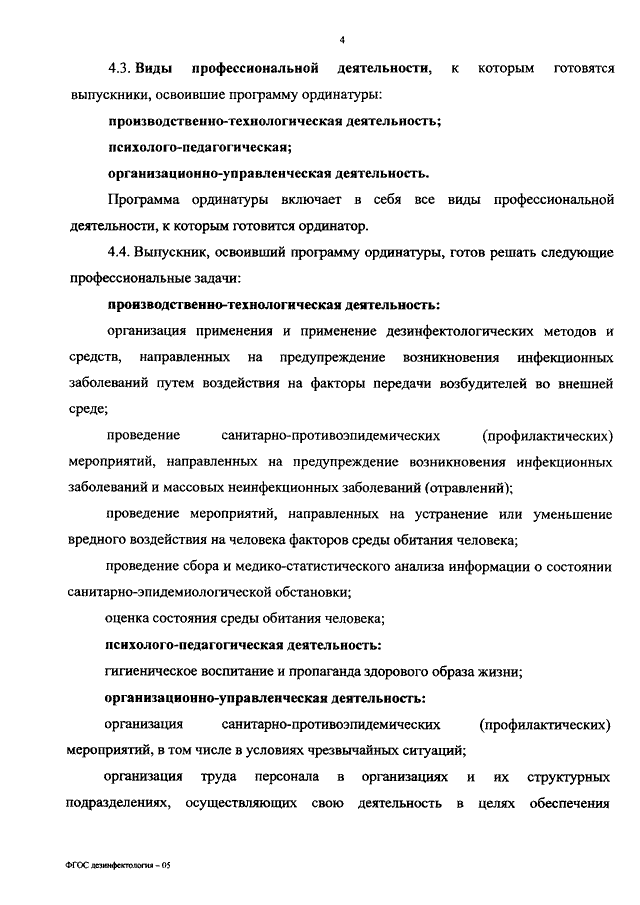 4

4.3. Виды профессиональной деятельности, к которым готовятся выпускники, освоившие программу ординатуры:

производственно-технологическая деятельность;

психолого-педагогическая;

организационно-управленческая деятельность.

Программа ординатуры включает в себя все виды профессиональной деятельности, к которым готовится ординатор.

4.4. Выпускник, освоивший программу ординатуры, готов решать следующие профессиональные задачи:

производственно-технологическая деятельность:

организация применения и применение дезинфектологических методов и средств, направленных на предупреждение возникновения инфекционных заболеваний путем воздействия на факторы передачи возбудителей во внешней среде;

проведение санитарно-противоэпидемических (профилактических) мероприятий, направленных на предупреждение возникновения инфекционных заболеваний и массовых неинфекционных заболеваний (отравлений);

проведение мероприятий, направленных на устранение или уменьшение вредного воздействия на человека факторов среды обитания человека;

проведение сбора и медико-статистического анализа информации о состоянии санитарно-эпидемиологической обстановки;

оценка состояния среды обитания человека;

психолого-педагогическая деятельность:

гигиеническое воспитание и пропаганда здорового образа жизни;

организационно-управленческая деятельность:

организация санитарно-противоэпидемических (профилактических) мероприятий, в том числе в условиях чрезвычайных ситуаций;

организация труда персонала в организациях и их структурных подразделениях, осуществляющих свою деятельность в целях обеспечения

ФГОС дезинфектология – 05